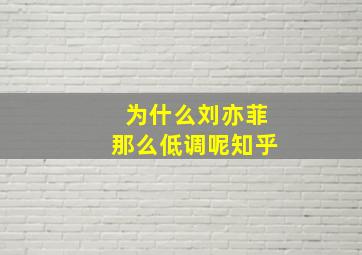 为什么刘亦菲
那么低调呢知乎